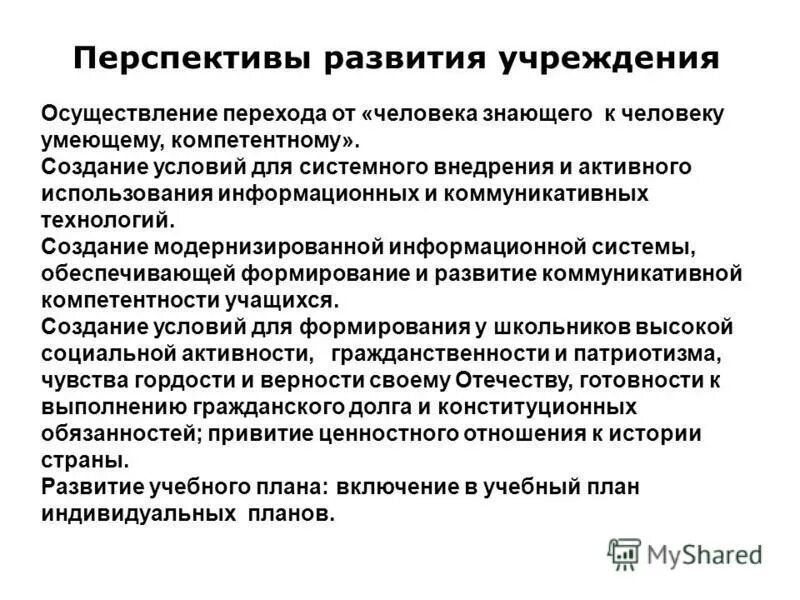 Перспективы развития учреждения

Осуществление перехода от «человека знающего к человеку умеющему, компетентному».
Создание условий для системного внедрения и активного использования информационных и коммуникативных технологий.
Создание модернизированной информационной системы, обеспечивающей формирование и развитие коммуникативной компетентности учащихся.
Создание условий для формирования у школьников высокой социальной активности, гражданственности и патриотизма, чувства гордости и верности своему Отечеству, готовности к выполнению гражданского долга и конституционных обязанностей; привитие ценностного отношения к истории страны.
Развитие учебного плана: включение в учебный план индивидуальных планов.

MyShared